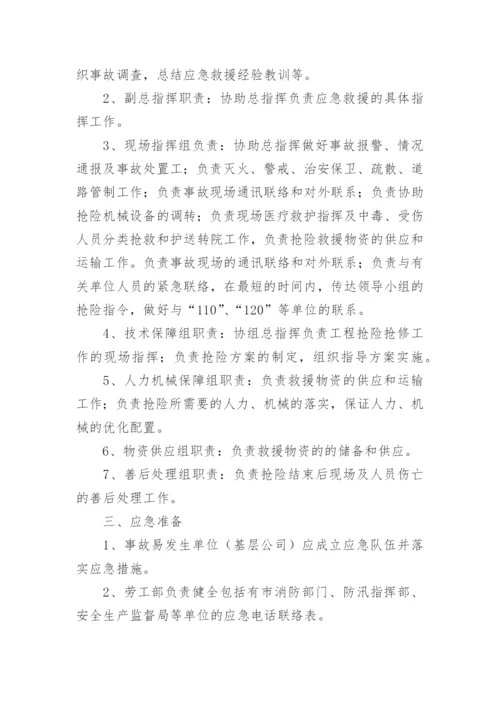 织事故调查，总结应急救援经验教训等。

2、副总指挥职责：协助总指挥负责应急救援的具体指挥工作。

3、现场指挥组负责：协助总指挥做好事故报警、情况通报及事故处置工；负责灭火、警戒、治安保卫、疏散、道路管制工作；负责事故现场通讯联络和对外联系；负责协助抢险机械设备的调转；负责现场医疗救护指挥及中毒、受伤人员分类抢救和护送转院工作，负责抢险救援物资的供应和运输工作。负责事故现场的通讯联络和对外联系；负责与有关单位人员的紧急联络，在最短的时间内，传达领导小组的抢险指令，做好与“110”、“120”等单位的联系。

4、技术保障组职责：协组总指挥负责工程抢险抢修工作的现场指挥；负责抢险方案的制定，组织指导方案实施。

5、人力机械保障组职责：负责救援物资的供应和运输工作；负责抢险所需要的人力、机械的落实，保证人力、机械的优化配置。

6、物资供应组职责：负责救援物资的的储备和供应。

7、善后处理组职责：负责抢险结束后现场及人员伤亡的善后处理工作。

三、应急准备

1、事故易发生单位（基层公司）应成立应急队伍并落实应急措施。

2、劳工部负责健全包括有市消防部门、防汛指挥部、安全生产监督局等单位的应急电话联络表。